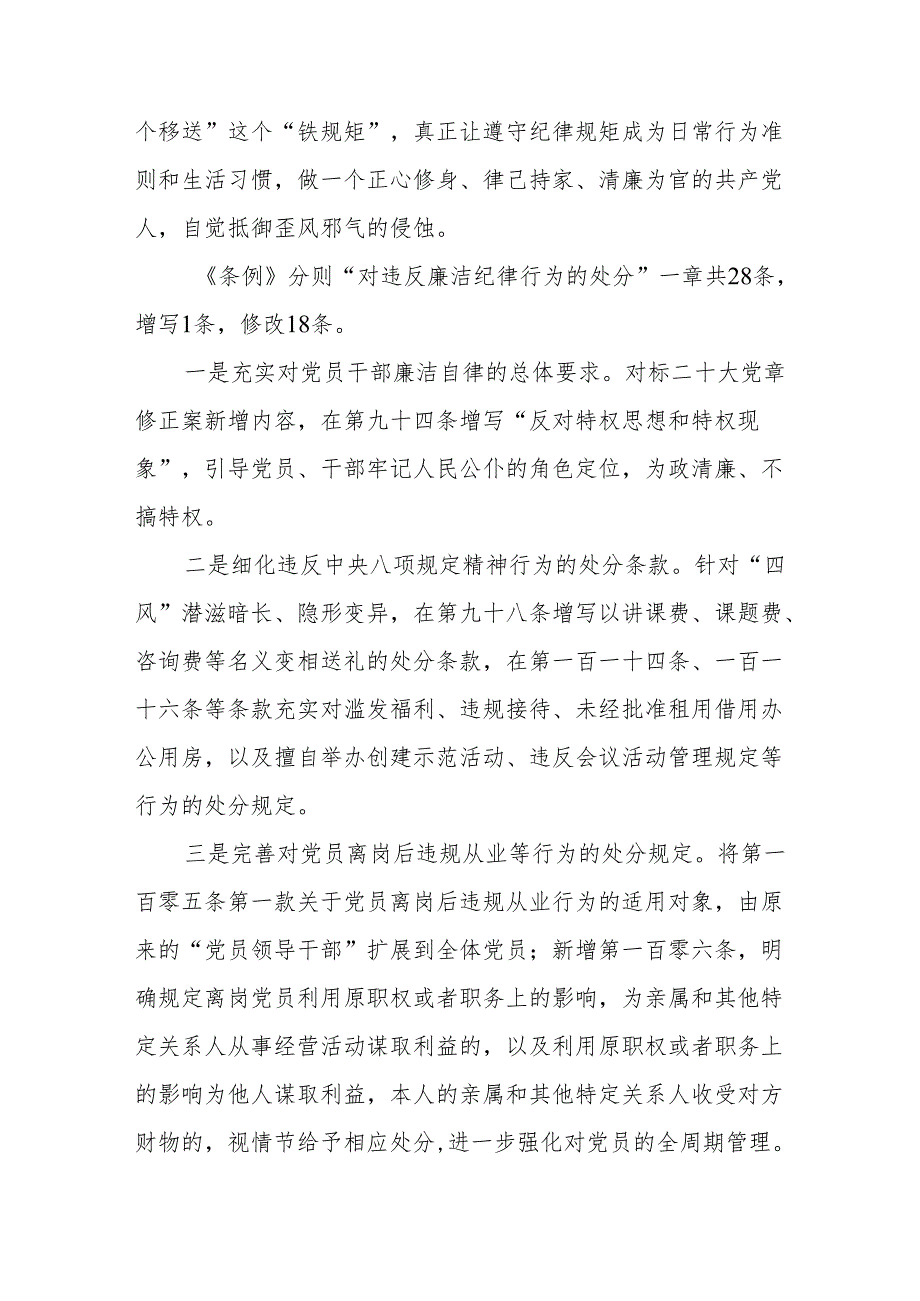 个移送”这个“铁规矩”，真正让遵守纪律规矩成为日常行为准则和生活习惯，做一个正心修身、律己持家、清廉为官的共产党人，自觉抵御歪风邪气的侵蚀。

《条例》分则“对违反廉洁纪律行为的处分”一章共28条，增写1条，修改18条。

一是充实对党员干部廉洁自律的总体要求。对标二十大党章修正案新增内容，在第九十四条增写“反对特权思想和特权现象”，引导党员、干部牢记人民公仆的角色定位，为政清廉、不搞特权。

二是细化违反中央八项规定精神行为的处分条款。针对“四风”潜滋暗长、隐形变异，在第九十八条增写以讲课费、课题费、咨询费等名义变相送礼的处分条款，在第一百一十四条、一百一十六条等条款充实对滥发福利、违规接待、未经批准租用借用办公用房，以及擅自举办创建示范活动、违反会议活动管理规定等行为的处分规定。

三是完善对党员离岗后违规从业等行为的处分规定。将第一百零五条第一款关于党员离岗后违规从业行为的适用对象，由原来的“党员领导干部”扩展到全体党员；新增第一百零六条，明确规定离岗党员利用原职权或者职务上的影响，为亲属和其他特定关系人从事经营活动谋取利益的，以及利用原职权或者职务上的影响为他人谋取利益，本人的亲属和其他特定关系人收受对方财物的，视情节给予相应处分，进一步强化对党员的全周期管理。